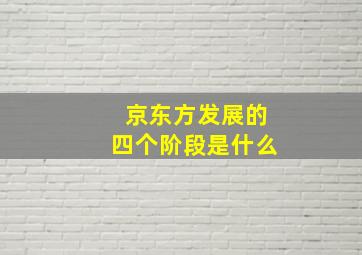 京东方发展的
四个阶段是什么